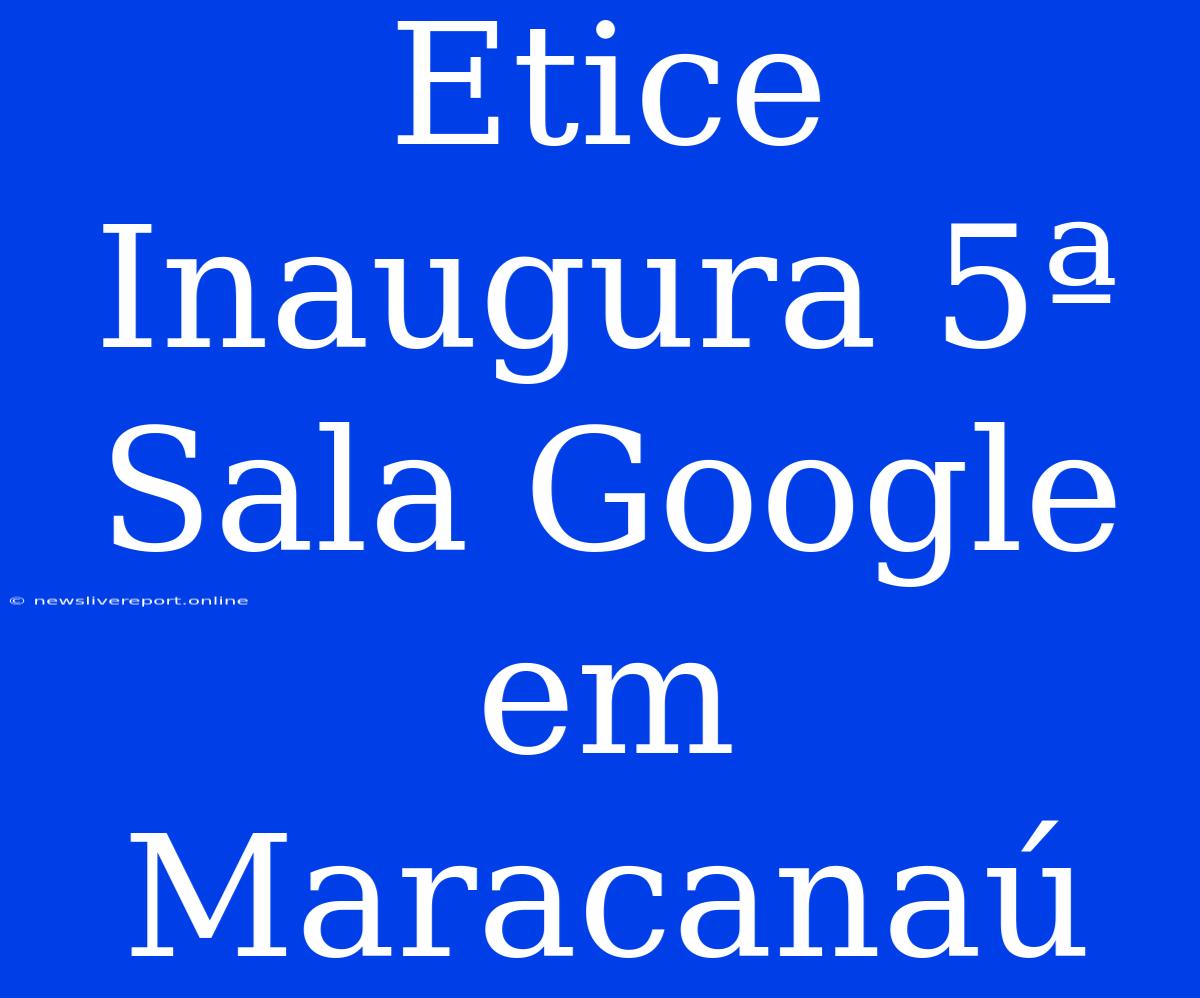 Etice Inaugura 5ª Sala Google em Maracanaú

© newslivereport.online